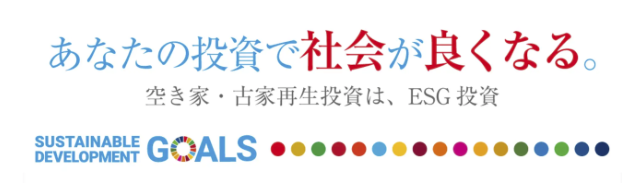 あなたの投資で社会が良くなる。
空き家・古家再生投資は、ESG 投資

SUSTAINABLE DEVELOPMENT GOALS